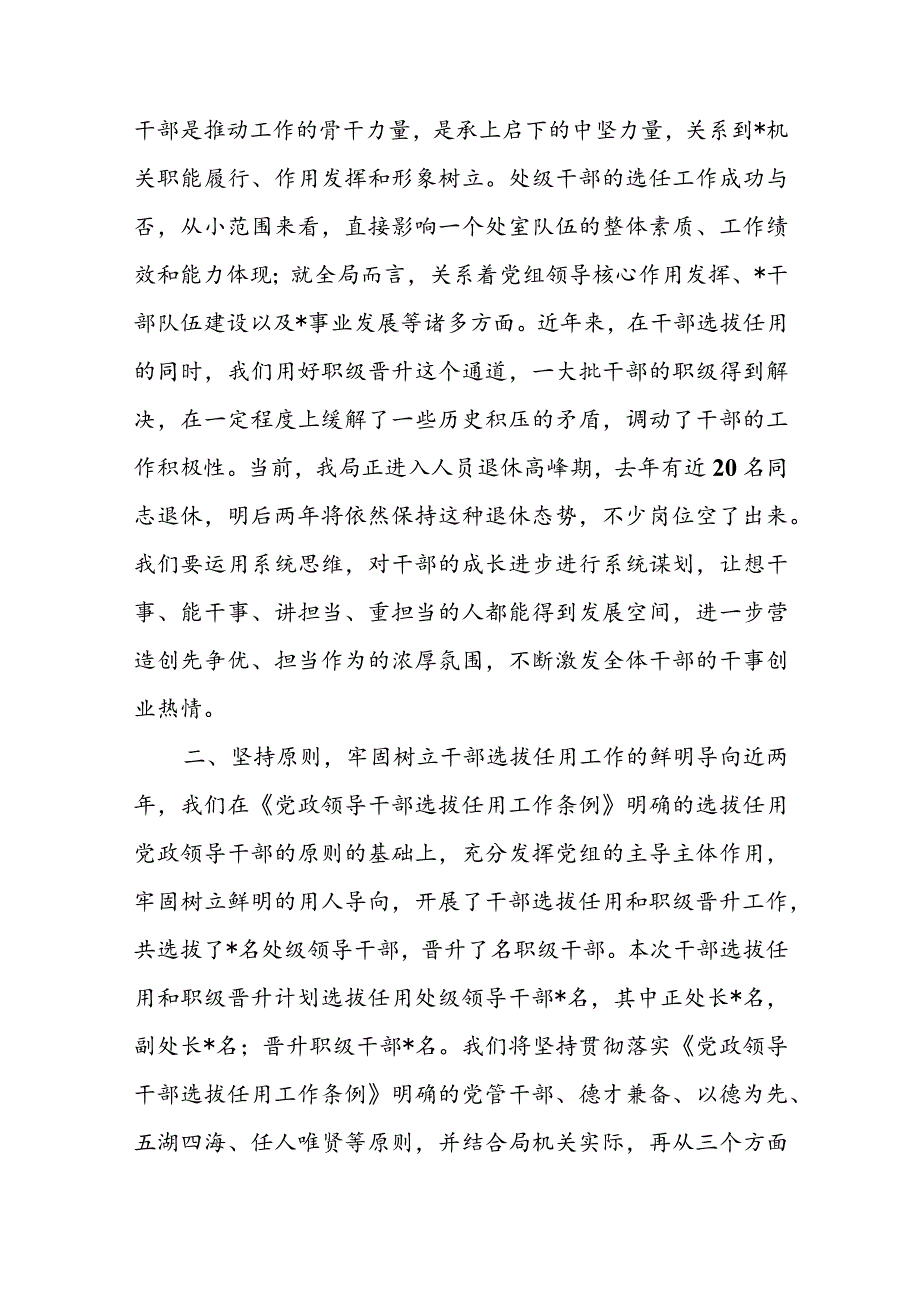 干部是推动工作的骨干力量，是承上启下的中坚力量，关系到*机关职能履行、作用发挥和形象树立。处级干部的选任工作成功与否，从小范围来看，直接影响一个处室队伍的整体素质、工作绩效和能力体现；就全局而言，关系着党组领导核心作用发挥、*干部队伍建设以及*事业发展等诸多方面。近年来，在干部选拔任用的同时，我们用好职级晋升这个通道，一大批干部的职级得到解决，在一定程度上缓解了一些历史积压的矛盾，调动了干部的工作积极性。当前，我局正进入人员退休高峰期，去年有近20名同志退休，明后两年将依然保持这种退休态势，不少岗位空了出来。我们要运用系统思维，对干部的成长进步进行系统谋划，让想干事、能干事、讲担当、重担当的人都能得到发展空间，进一步营造创先争优、担当作为的浓厚氛围，不断激发全体干部的干事创业热情。

二、坚持原则，牢固树立干部选拔任用工作的鲜明导向近两年，我们在《党政领导干部选拔任用工作条例》明确的选拔任用党政领导干部的原则的基础上，充分发挥党组的主导主体作用，牢固树立鲜明的用人导向，开展了干部选拔任用和职级晋升工作，共选拔了*名处级领导干部，晋升了名职级干部。本次干部选拔任用和职级晋升计划选拔任用处级领导干部*名，其中正处长*名，副处长*名；晋升职级干部*名。我们将坚持贯彻落实《党政领导干部选拔任用工作条例》明确的党管干部、德才兼备、以德为先、五湖四海、任人唯贤等原则，并结合局机关实际，再从三个方面